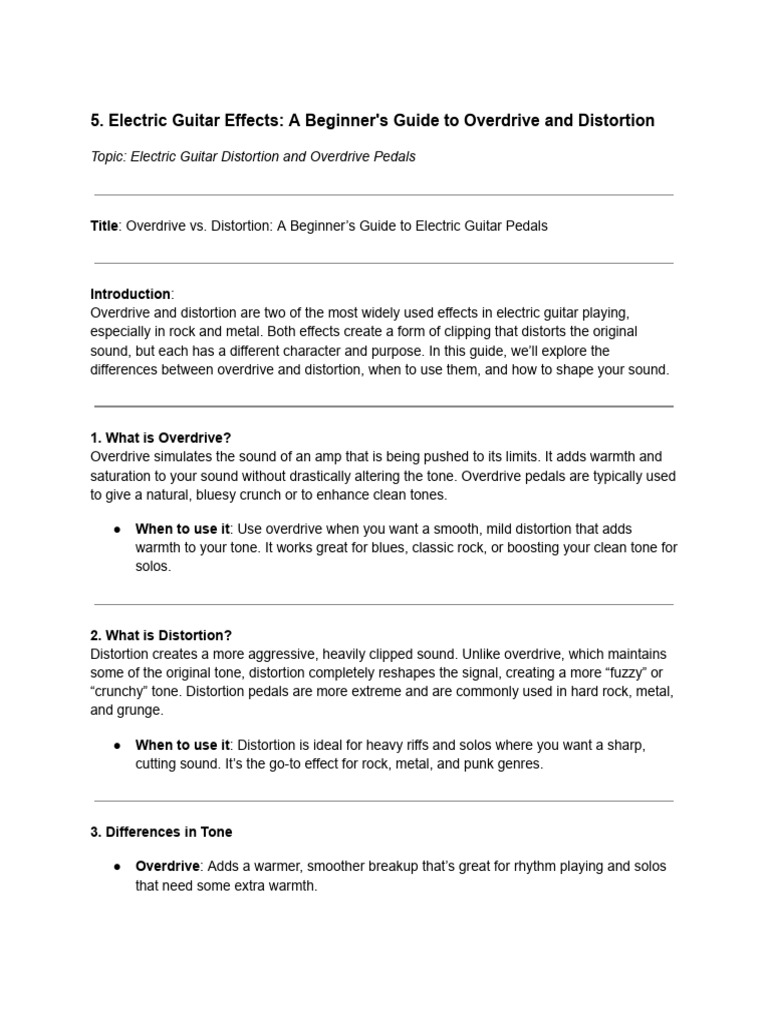 5. Electric Guitar Effects: A Beginner's Guide to Overdrive and Distortion

Topic: Electric Guitar Distortion and Overdrive Pedals

Title: Overdrive vs. Distortion: A Beginner's Guide to Electric Guitar Pedals

Introduction:
Overdrive and distortion are two of the most widely used effects in electric guitar playing, especially in rock and metal. Both effects create a form of clipping that distorts the original sound, but each has a different character and purpose. In this guide, we'll explore the differences between overdrive and distortion, when to use them, and how to shape your sound.

1. What is Overdrive?
Overdrive simulates the sound of an amp that is being pushed to its limits. It adds warmth and saturation to your sound without drastically altering the tone. Overdrive pedals are typically used to give a natural, bluesy crunch or to enhance clean tones.

● When to use it: Use overdrive when you want a smooth, mild distortion that adds warmth to your tone. It works great for blues, classic rock, or boosting your clean tone for solos.

2. What is Distortion?
Distortion creates a more aggressive, heavily clipped sound. Unlike overdrive, which maintains some of the original tone, distortion completely reshapes the signal, creating a more "fuzzy" or "crunchy" tone. Distortion pedals are more extreme and are commonly used in hard rock, metal, and grunge.

● When to use it: Distortion is ideal for heavy riffs and solos where you want a sharp, cutting sound. It's the go-to effect for rock, metal, and punk genres.

3. Differences in Tone

● Overdrive: Adds a warmer, smoother breakup that's great for rhythm playing and solos that need some extra warmth.